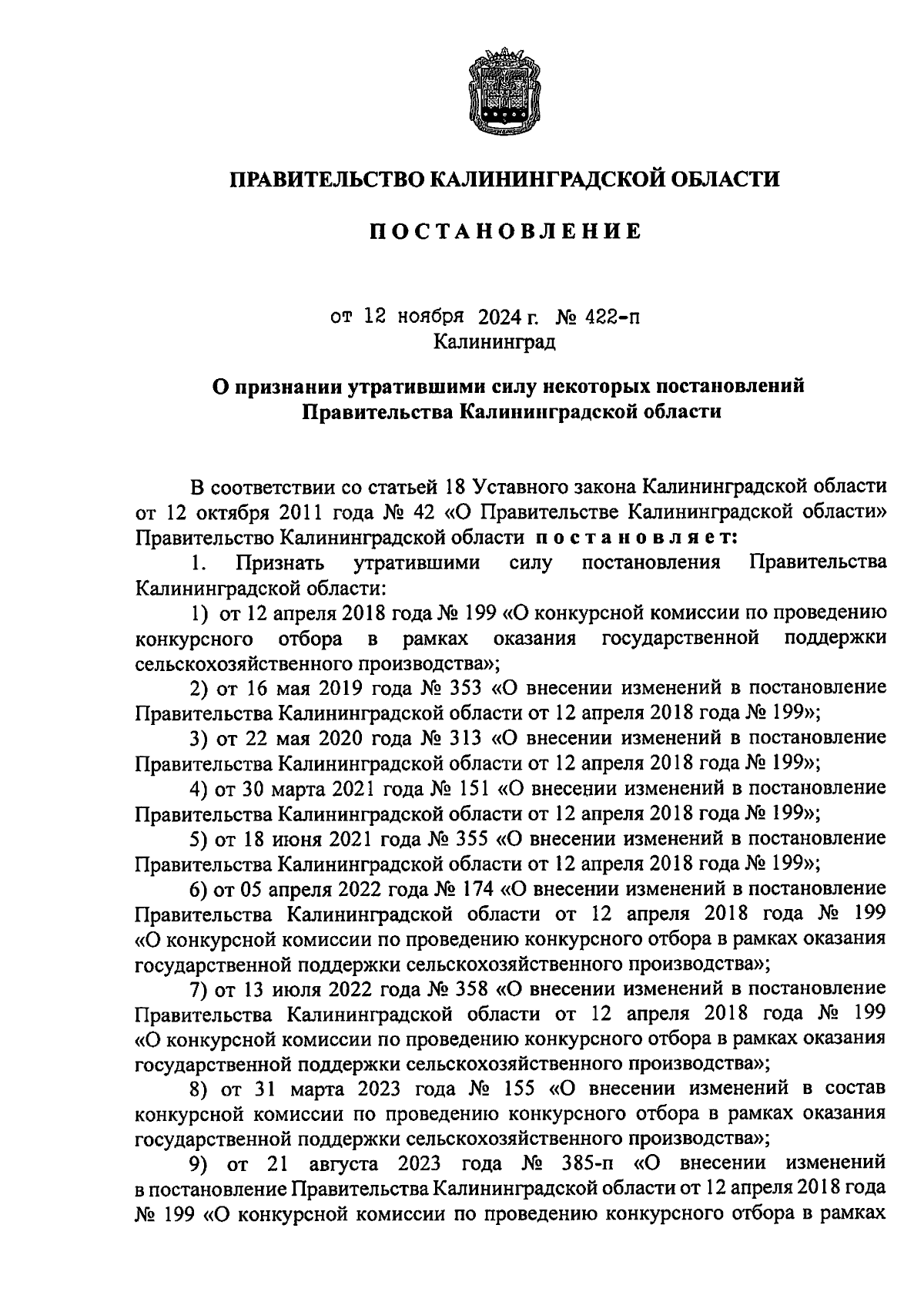 ПРАВИТЕЛЬСТВО КАЛИНИНГРАДСКОЙ ОБЛАСТИ

ПОСТАНОВЛЕНИЕ

от 12 ноября 2024 г. № 422-п
Калининград

О признании утратившими силу некоторых постановлений Правительства Калининградской области

В соответствии со статьей 18 Уставного закона Калининградской области от 12 октября 2011 года № 42 «О Правительстве Калининградской области» Правительство Калининградской области постановляет:

1. Признать утратившими силу постановления Правительства Калининградской области:

1) от 12 апреля 2018 года № 199 «О конкурсной комиссии по проведению конкурсного отбора в рамках оказания государственной поддержки сельскохозяйственного производства»;

2) от 16 мая 2019 года № 353 «О внесении изменений в постановление Правительства Калининградской области от 12 апреля 2018 года № 199»;

3) от 22 мая 2020 года № 313 «О внесении изменений в постановление Правительства Калининградской области от 12 апреля 2018 года № 199»;

4) от 30 марта 2021 года № 151 «О внесении изменений в постановление Правительства Калининградской области от 12 апреля 2018 года № 199»;

5) от 18 июня 2021 года № 355 «О внесении изменений в постановление Правительства Калининградской области от 12 апреля 2018 года № 199»;

6) от 05 апреля 2022 года № 174 «О внесении изменений в постановление Правительства Калининградской области от 12 апреля 2018 года № 199 «О конкурсной комиссии по проведению конкурсного отбора в рамках оказания государственной поддержки сельскохозяйственного производства»;

7) от 13 июля 2022 года № 358 «О внесении изменений в постановление Правительства Калининградской области от 12 апреля 2018 года № 199 «О конкурсной комиссии по проведению конкурсного отбора в рамках оказания государственной поддержки сельскохозяйственного производства»;

8) от 31 марта 2023 года № 155 «О внесении изменений в состав конкурсной комиссии по проведению конкурсного отбора в рамках оказания государственной поддержки сельскохозяйственного производства»;

9) от 21 августа 2023 года № 385-п «О внесении изменений в постановление Правительства Калининградской области от 12 апреля 2018 года № 199 «О конкурсной комиссии по проведению конкурсного отбора в рамках